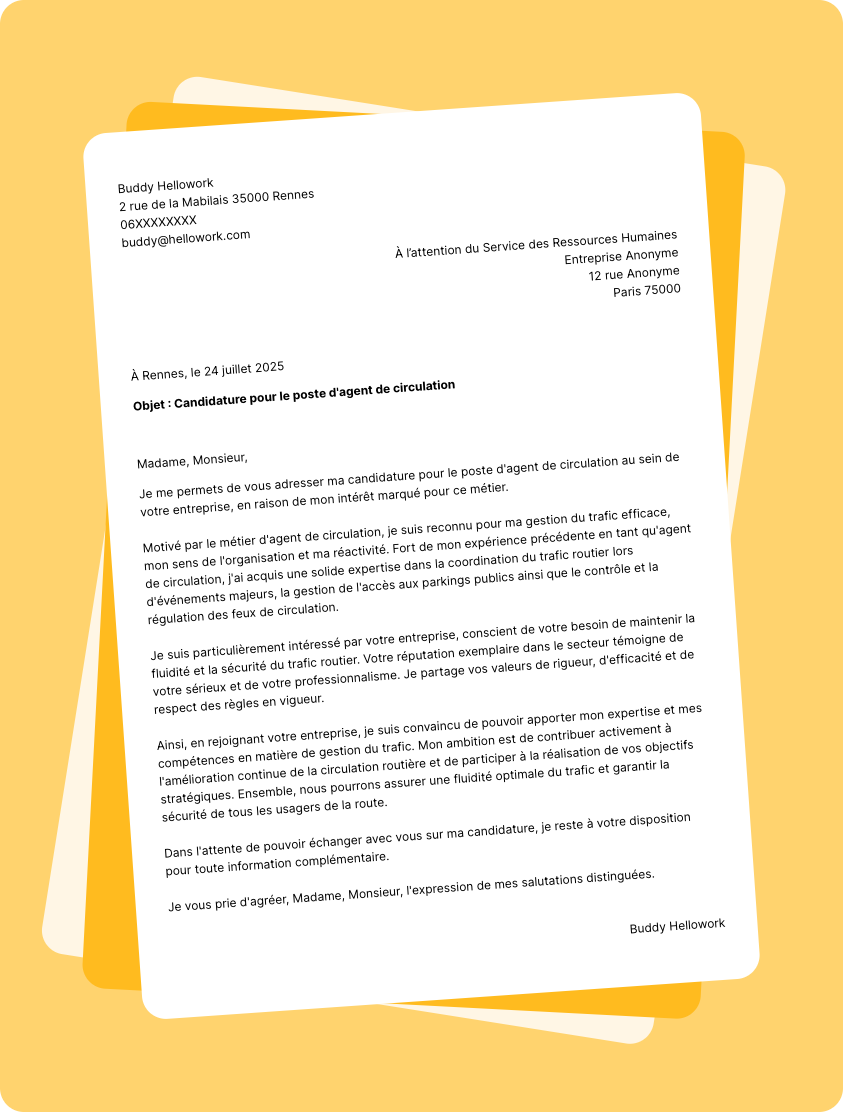 Buddy Hellowork
2 rue de la Mabilais 35000 Rennes
06XXXXXXXX
buddy@hellowork.com

À l'attention du Service des Ressources Humaines
Entreprise Anonyme
12 rue Anonyme
Paris 75000

À Rennes, le 24 juillet 2025

Objet : Candidature pour le poste d'agent de circulation

Madame, Monsieur,

Je me permets de vous adresser ma candidature pour le poste d'agent de circulation au sein de votre entreprise, en raison de mon intérêt marqué pour ce métier.

Motivé par le métier d'agent de circulation, je suis reconnu pour ma gestion du trafic efficace, mon sens de l'organisation et ma réactivité. Fort de mon expérience précédente en tant qu'agent de circulation, j'ai acquis une solide expertise dans la coordination du trafic routier lors d'événements majeurs, la gestion de l'accès aux parkings publics ainsi que le contrôle et la régulation des feux de circulation.

Je suis particulièrement intéressé par votre entreprise, conscient de votre besoin de maintenir la fluidité et la sécurité du trafic routier. Votre réputation exemplaire dans le secteur témoigne de votre sérieux et de votre professionnalisme. Je partage vos valeurs de rigueur, d'efficacité et de respect des règles en vigueur.

Ainsi, en rejoignant votre entreprise, je suis convaincu de pouvoir apporter mon expertise et mes compétences en matière de gestion du trafic. Mon ambition est de contribuer activement à l'amélioration continue de la circulation routière et de participer à la réalisation de vos objectifs stratégiques. Ensemble, nous pourrons assurer une fluidité optimale du trafic et garantir la sécurité de tous les usagers de la route.

Dans l'attente de pouvoir échanger avec vous sur ma candidature, je reste à votre disposition pour toute information complémentaire.

Je vous prie d'agréer, Madame, Monsieur, l'expression de mes salutations distinguées.

Buddy Hellowork